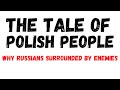 THE TALE OF POLISH PEOPLE

WHY RUSSIANS SURROUNDED BY ENEMIES